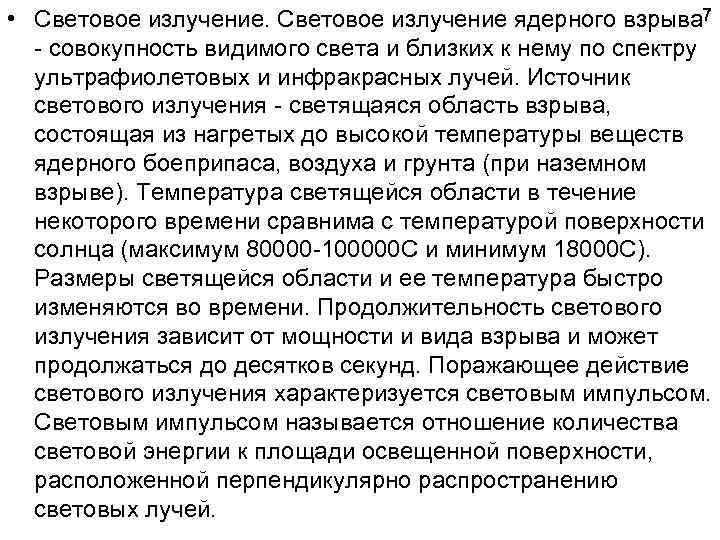 • Световое излучение. Световое излучение ядерного взрыва$^7$ - совокупность видимого света и близких к нему по спектру ультрафиолетовых и инфракрасных лучей. Источник светового излучения - светящаяся область взрыва, состоящая из нагретых до высокой температуры веществ ядерного боеприпаса, воздуха и грунта (при наземном взрыве). Температура светящейся области в течение некоторого времени сравнима с температурой поверхности солнца (максимум 80000-100000С и минимум 18000С). Размеры светящейся области и ее температура быстро изменяются во времени. Продолжительность светового излучения зависит от мощности и вида взрыва и может продолжаться до десятков секунд. Поражающее действие светового излучения характеризуется световым импульсом. Световым импульсом называется отношение количества световой энергии к площади освещенной поверхности, расположенной перпендикулярно распространению световых лучей.